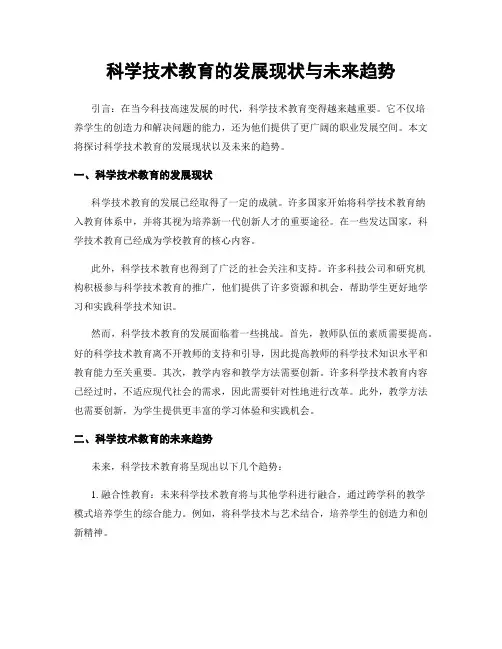 科学技术教育的发展现状与未来趋势

引言：在当今科技高速发展的时代，科学技术教育变得越来越重要。它不仅培养学生的创造力和解决问题的能力，还为他们提供了更广阔的职业发展空间。本文将探讨科学技术教育的发展现状以及未来的趋势。

一、科学技术教育的发展现状

科学技术教育的发展已经取得了一定的成就。许多国家开始将科学技术教育纳入教育体系中，并将其视为培养新一代创新人才的重要途径。在一些发达国家，科学技术教育已经成为学校教育的核心内容。

此外，科学技术教育也得到了广泛的社会关注和支持。许多科技公司和研究机构积极参与科学技术教育的推广，他们提供了许多资源和机会，帮助学生更好地学习和实践科学技术知识。

然而，科学技术教育的发展面临着一些挑战。首先，教师队伍的素质需要提高。好的科学技术教育离不开教师的支持和引导，因此提高教师的科学技术知识水平和教育能力至关重要。其次，教学内容和教学方法需要创新。许多科学技术教育内容已经过时，不适应现代社会的需求，因此需要针对性地进行改革。此外，教学方法也需要创新，为学生提供更丰富的学习体验和实践机会。

二、科学技术教育的未来趋势

未来，科学技术教育将呈现出以下几个趋势：

1. 融合性教育：未来科学技术教育将与其他学科进行融合，通过跨学科的教学模式培养学生的综合能力。例如，将科学技术与艺术结合，培养学生的创造力和创新精神。